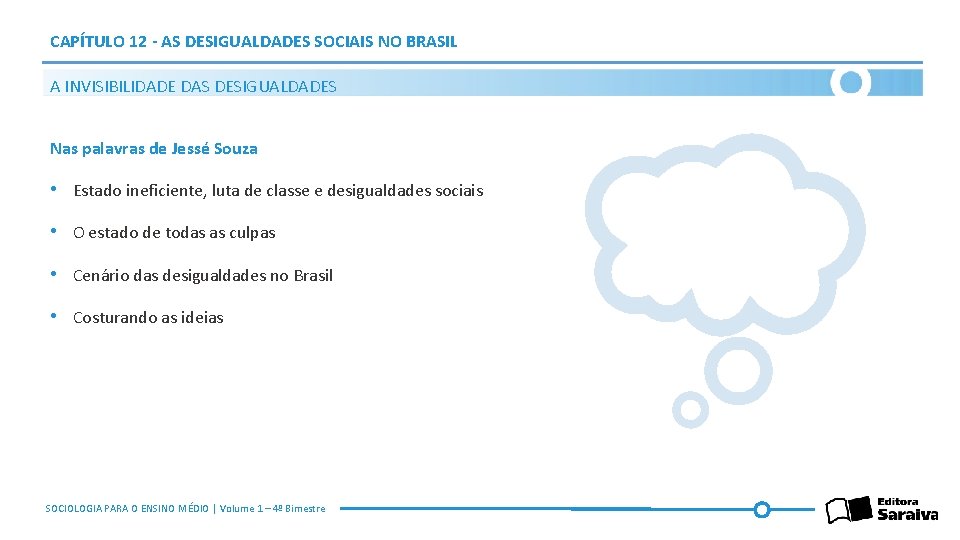 CAPÍTULO 12 - AS DESIGUALDADES SOCIAIS NO BRASIL

A INVISIBILIDADE DAS DESIGUALDADES

Nas palavras de Jessé Souza

• Estado ineficiente, luta de classe e desigualdades sociais

• O estado de todas as culpas

• Cenário das desigualdades no Brasil

• Costurando as ideias

SOCIOLOGIA PARA O ENSINO MÉDIO | Volume 1 – 4º Bimestre

Editora Saraiva